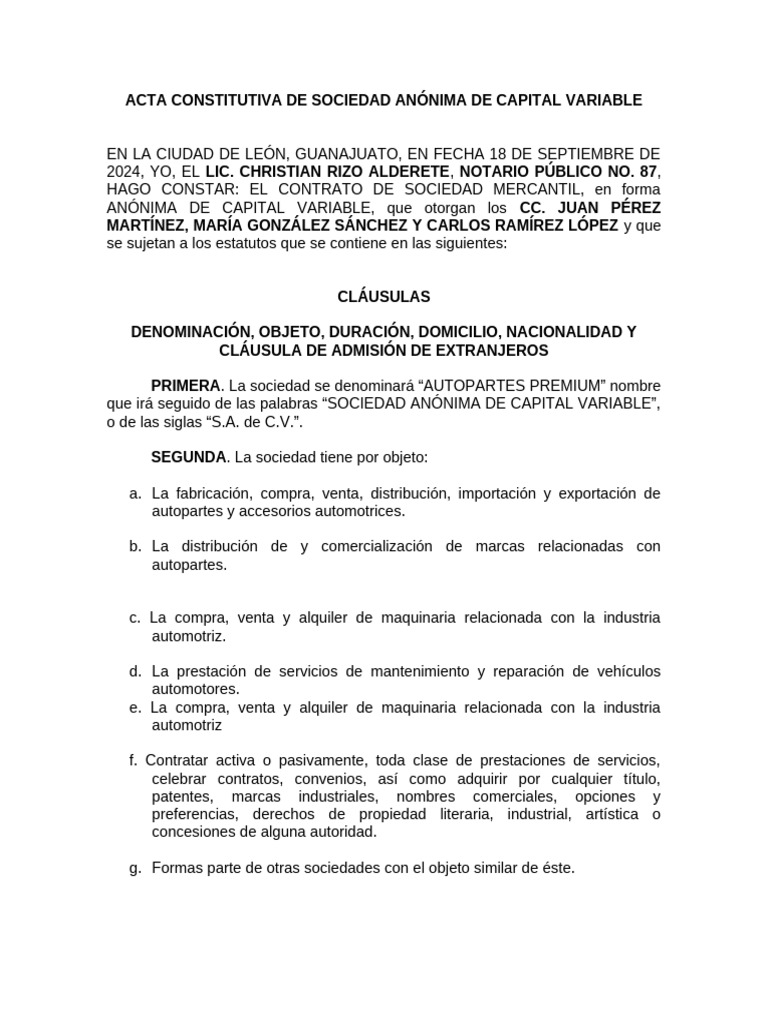 ACTA CONSTITUTIVA DE SOCIEDAD ANÓNIMA DE CAPITAL VARIABLE

EN LA CIUDAD DE LEÓN, GUANAJUATO, EN FECHA 18 DE SEPTIEMBRE DE 2024, YO, EL LIC. CHRISTIAN RIZO ALDERETE, NOTARIO PÚBLICO NO. 87, HAGO CONSTAR: EL CONTRATO DE SOCIEDAD MERCANTIL, en forma ANÓNIMA DE CAPITAL VARIABLE, que otorgan los CC. JUAN PÉREZ MARTÍNEZ, MARÍA GONZÁLEZ SÁNCHEZ Y CARLOS RAMÍREZ LÓPEZ y que se sujetan a los estatutos que se contiene en las siguientes:

CLÁUSULAS

DENOMINACIÓN, OBJETO, DURACIÓN, DOMICILIO, NACIONALIDAD Y CLÁUSULA DE ADMISIÓN DE EXTRANJEROS

PRIMERA. La sociedad se denominará “AUTOPARTES PREMIUM” nombre que irá seguido de las palabras “SOCIEDAD ANÓNIMA DE CAPITAL VARIABLE”, o de las siglas “S.A. de C.V.”.

SEGUNDA. La sociedad tiene por objeto:

a. La fabricación, compra, venta, distribución, importación y exportación de autopartes y accesorios automotrices.

b. La distribución de y comercialización de marcas relacionadas con autopartes.

c. La compra, venta y alquiler de maquinaria relacionada con la industria automotriz.

d. La prestación de servicios de mantenimiento y reparación de vehículos automotores.
e. La compra, venta y alquiler de maquinaria relacionada con la industria automotriz

f. Contratar activa o pasivamente, toda clase de prestaciones de servicios, celebrar contratos, convenios, así como adquirir por cualquier título, patentes, marcas industriales, nombres comerciales, opciones y preferencias, derechos de propiedad literaria, industrial, artística o concesiones de alguna autoridad.

g. Formas parte de otras sociedades con el objeto similar de éste.